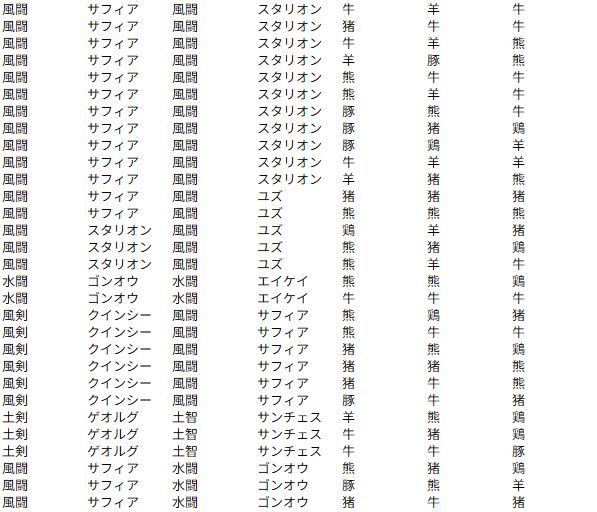 | 風闘 | サフィア | 風闘 | スタリオン | 牛 | 羊 | 牛 |
|---|---|---|---|---|---|---|
| 風闘 | サフィア | 風闘 | スタリオン | 猪 | 牛 | 牛 |
| 風闘 | サフィア | 風闘 | スタリオン | 牛 | 羊 | 熊 |
| 風闘 | サフィア | 風闘 | スタリオン | 羊 | 豚 | 熊 |
| 風闘 | サフィア | 風闘 | スタリオン | 熊 | 牛 | 牛 |
| 風闘 | サフィア | 風闘 | スタリオン | 熊 | 羊 | 牛 |
| 風闘 | サフィア | 風闘 | スタリオン | 豚 | 熊 | 牛 |
| 風闘 | サフィア | 風闘 | スタリオン | 豚 | 猪 | 鶏 |
| 風闘 | サフィア | 風闘 | スタリオン | 豚 | 鶏 | 羊 |
| 風闘 | サフィア | 風闘 | スタリオン | 牛 | 羊 | 羊 |
| 風闘 | サフィア | 風闘 | スタリオン | 羊 | 猪 | 熊 |
| 風闘 | サフィア | 風闘 | ユズ | 猪 | 猪 | 猪 |
| 風闘 | サフィア | 風闘 | ユズ | 熊 | 熊 | 熊 |
| 風闘 | スタリオン | 風闘 | ユズ | 鶏 | 羊 | 猪 |
| 風闘 | スタリオン | 風闘 | ユズ | 熊 | 猪 | 鶏 |
| 風闘 | スタリオン | 風闘 | ユズ | 熊 | 羊 | 牛 |
| 水闘 | ゴンオウ | 水闘 | エイケイ | 熊 | 熊 | 鶏 |
| 水闘 | ゴンオウ | 水闘 | エイケイ | 牛 | 牛 | 牛 |
| 風剣 | クインシー | 風闘 | サフィア | 熊 | 鶏 | 猪 |
| 風剣 | クインシー | 風闘 | サフィア | 熊 | 牛 | 牛 |
| 風剣 | クインシー | 風闘 | サフィア | 猪 | 熊 | 鶏 |
| 風剣 | クインシー | 風闘 | サフィア | 猪 | 猪 | 熊 |
| 風剣 | クインシー | 風闘 | サフィア | 猪 | 牛 | 熊 |
| 風剣 | クインシー | 風闘 | サフィア | 豚 | 牛 | 猪 |
| 土剣 | ゲオルグ | 土智 | サンチェス | 羊 | 熊 | 鶏 |
| 土剣 | ゲオルグ | 土智 | サンチェス | 牛 | 猪 | 鶏 |
| 土剣 | ゲオルグ | 土智 | サンチェス | 牛 | 牛 | 豚 |
| 風闘 | サフィア | 水闘 | ゴンオウ | 熊 | 猪 | 鶏 |
| 風闘 | サフィア | 水闘 | ゴンオウ | 豚 | 熊 | 羊 |
| 風闘 | サフィア | 水闘 | ゴンオウ | 猪 | 牛 | 猪 |